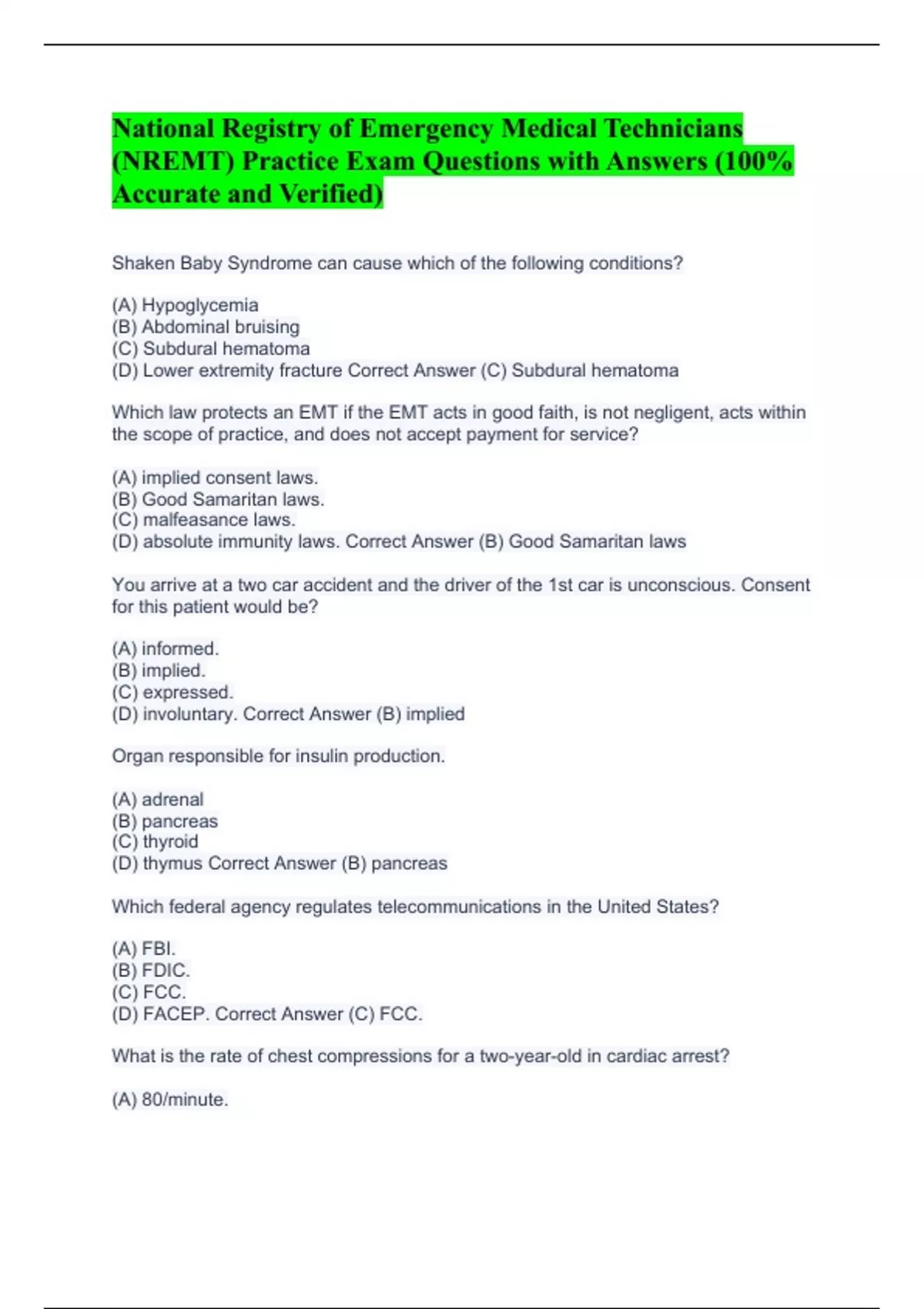 National Registry of Emergency Medical Technicians (NREMT) Practice Exam Questions with Answers (100% Accurate and Verified)

Shaken Baby Syndrome can cause which of the following conditions?

(A) Hypoglycemia
(B) Abdominal bruising
(C) Subdural hematoma
(D) Lower extremity fracture Correct Answer (C) Subdural hematoma

Which law protects an EMT if the EMT acts in good faith, is not negligent, acts within the scope of practice, and does not accept payment for service?

(A) implied consent laws.
(B) Good Samaritan laws.
(C) malfeasance laws.
(D) absolute immunity laws. Correct Answer (B) Good Samaritan laws

You arrive at a two car accident and the driver of the 1st car is unconscious. Consent for this patient would be?

(A) informed.
(B) implied.
(C) expressed.
(D) involuntary. Correct Answer (B) implied

Organ responsible for insulin production.

(A) adrenal
(B) pancreas
(C) thyroid
(D) thymus Correct Answer (B) pancreas

Which federal agency regulates telecommunications in the United States?

(A) FBI.
(B) FDIC.
(C) FCC.
(D) FACEP. Correct Answer (C) FCC.

What is the rate of chest compressions for a two-year-old in cardiac arrest?

(A) 80/minute.